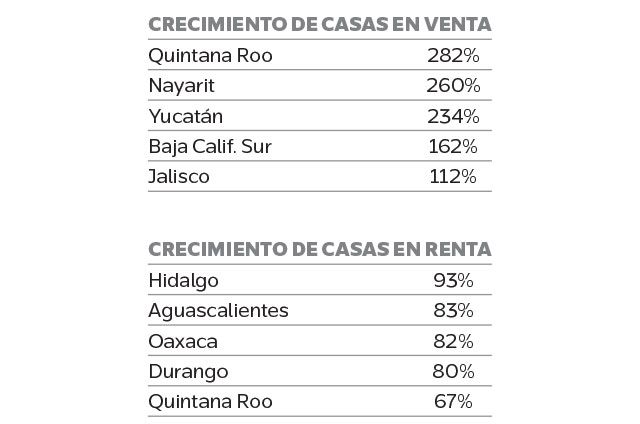 CRECIMIENTO DE CASAS EN VENTA

| | |
|---|---|
| Quintana Roo | 282% |
| Nayarit | 260% |
| Yucatán | 234% |
| Baja Calif. Sur | 162% |
| Jalisco | 112% |

CRECIMIENTO DE CASAS EN RENTA

| | |
|---|---|
| Hidalgo | 93% |
| Aguascalientes | 83% |
| Oaxaca | 82% |
| Durango | 80% |
| Quintana Roo | 67% |